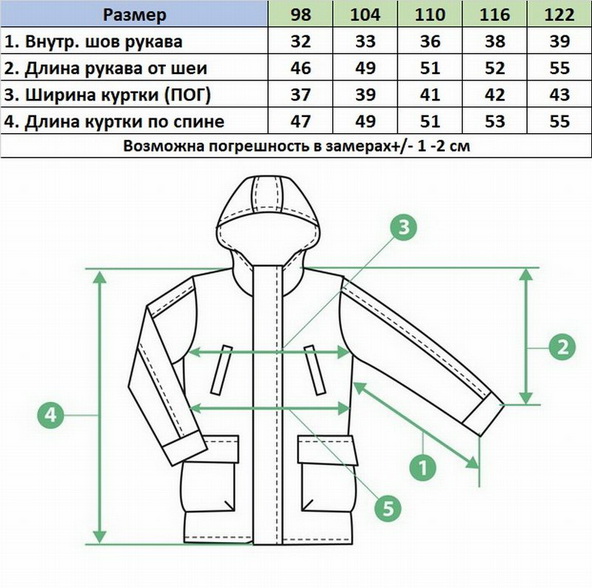 | Размер | 98 | 104 | 110 | 116 | 122 |
|---|---|---|---|---|---|
| 1. Внутр. шов рукава | 32 | 33 | 36 | 38 | 39 |
| 2. Длина рукава от шеи | 46 | 49 | 51 | 52 | 55 |
| 3. Ширина куртки (ПОГ) | 37 | 39 | 41 | 42 | 43 |
| 4. Длина куртки по спине | 47 | 49 | 51 | 53 | 55 |

Возможна погрешность в замерах+/- 1 -2 см

3

2

4

1

5